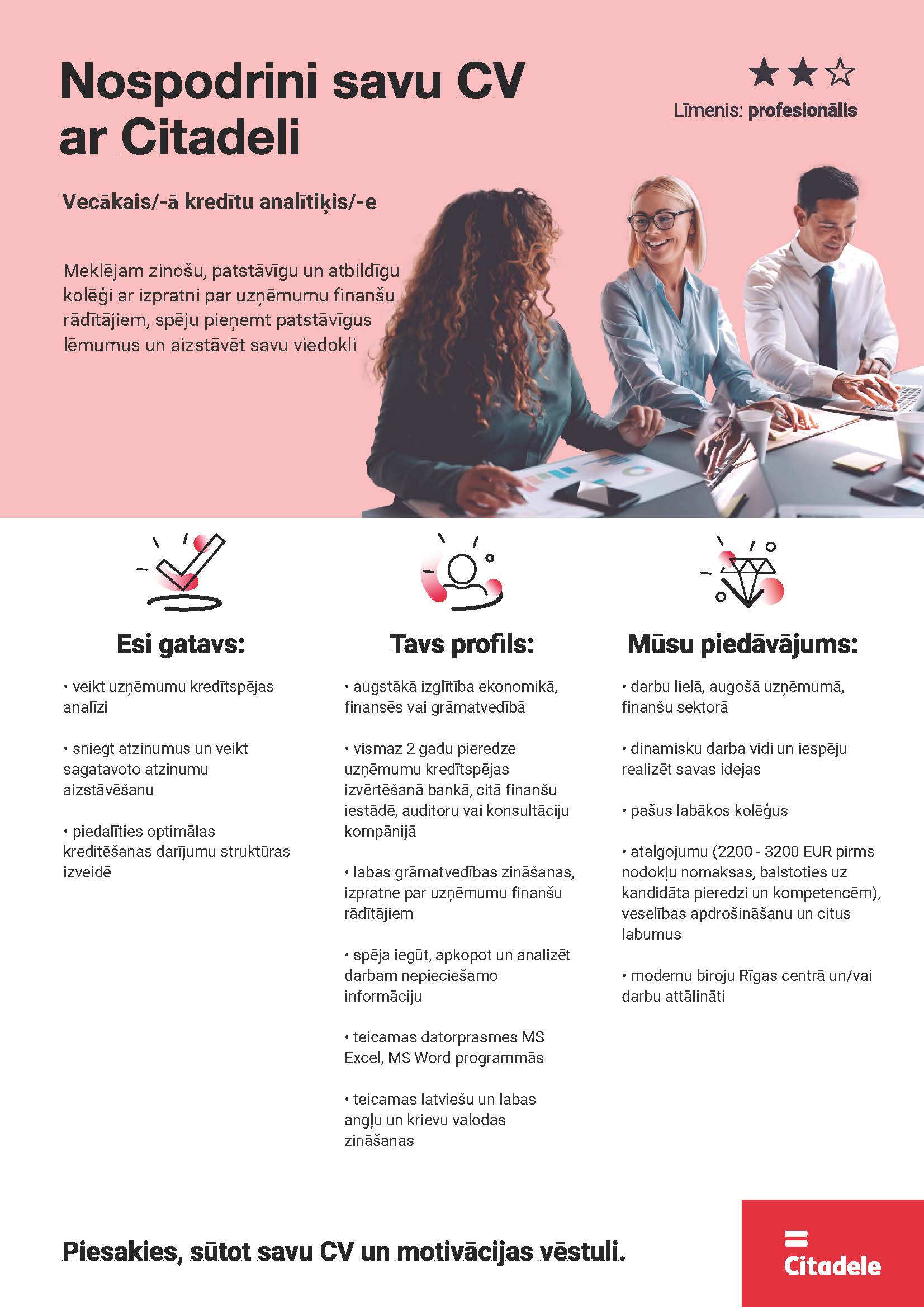 Nospodrini savu CV ar Citadeli

Līmenis: profesionālis

Vecākais/-ā kredītu analītiķis/-e

Meklējam zinošu, patstāvīgu un atbildīgu kolēģi ar izpratni par uzņēmumu finanšu rādītājiem, spēju pieņemt patstāvīgus lēmumus un aizstāvēt savu viedokli

Esi gatavs:

• veikt uzņēmumu kredītspējas analīzi

• sniegt atzinumus un veikt sagatavoto atzinumu aizstāvēšanu

• piedalīties optimālas kreditēšanas darījumu struktūras izveidē

Tavs profils:

• augstākā izglītība ekonomikā, finansēs vai grāmatvedībā

• vismaz 2 gadu pieredze uzņēmumu kredītspējas izvērtēšanā bankā, citā finanšu iestādē, auditoru vai konsultāciju kompānijā

• labas grāmatvedības zināšanas, izpratne par uzņēmumu finanšu rādītājiem

• spēja iegūt, apkopot un analizēt darbam nepieciešamo informāciju

• teicamas datorprasmes MS Excel, MS Word programmās

• teicamas latviešu un labas angļu un krievu valodas zināšanas

Mūsu piedāvājums:

• darbu lielā, augošā uzņēmumā, finanšu sektorā

• dinamisku darba vidi un iespēju realizēt savas idejas

• pašus labākos kolēģus

• atalgojumu (2200 - 3200 EUR pirms nodokļu nomaksas, balstoties uz kandidāta pieredzi un kompetencēm), veselības apdrošināšanu un citus labumus

• modernu biroju Rīgas centrā un/vai darbu attālināti

Piesakies, sūtot savu CV un motivācijas vēstuli.

Citadele